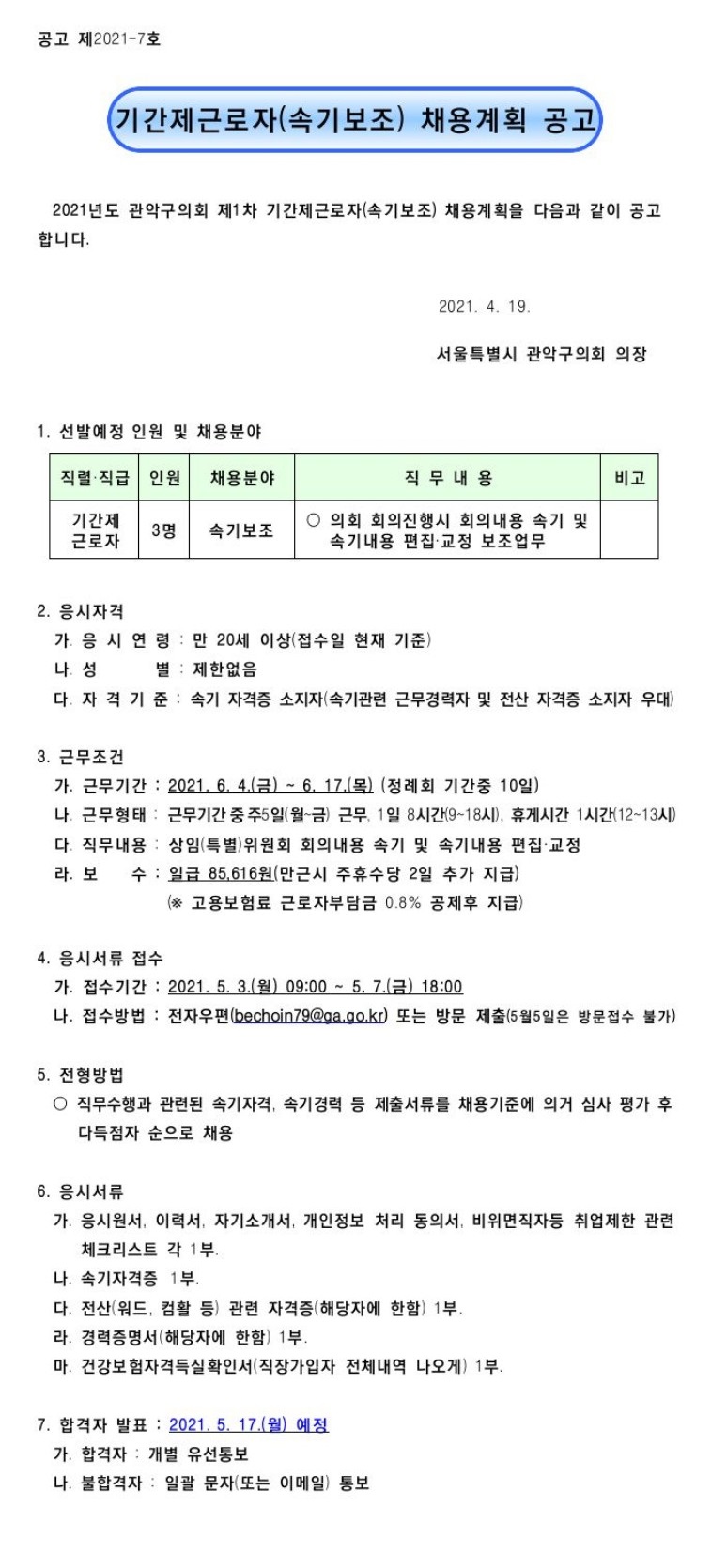 공고 제2021-7호

기간제근로자(속기보조) 채용계획 공고

2021년도 관악구의회 제1차 기간제근로자(속기보조) 채용계획을 다음과 같이 공고합니다.

2021. 4. 19.

서울특별시 관악구의회 의장

1. 선발예정 인원 및 채용분야

| 직렬·직급 | 인원 | 채용분야 | 직 무 내 용 | 비고 |
|---|---|---|---|---|
| 기간제 근로자 | 3명 | 속기보조 | ○ 의회 회의진행시 회의내용 속기 및 속기내용 편집·교정 보조업무 | |

2. 응시자격
가. 응 시 연 령 : 만 20세 이상(접수일 현재 기준)
나. 성 별 : 제한없음
다. 자 격 기 준 : 속기 자격증 소지자(속기관련 근무경력자 및 전산 자격증 소지자 우대)

3. 근무조건
가. 근무기간 : 2021. 6. 4.(금) ~ 6. 17.(목) (정례회 기간중 10일)
나. 근무형태 : 근무기간 중 주5일(월~금) 근무, 1일 8시간(9~18시), 휴게시간 1시간(12~13시)
다. 직무내용 : 상임(특별)위원회 회의내용 속기 및 속기내용 편집·교정
라. 보 수 : 일급 85,616원(만근시 주휴수당 2일 추가 지급)
(※ 고용보험료 근로자부담금 0.8% 공제후 지급)

4. 응시서류 접수
가. 접수기간 : 2021. 5. 3.(월) 09:00 ~ 5. 7.(금) 18:00
나. 접수방법 : 전자우편(bechoin79@ga.go.kr) 또는 방문 제출(5월5일은 방문접수 불가)

5. 전형방법
○ 직무수행과 관련된 속기자격, 속기경력 등 제출서류를 채용기준에 의거 심사 평가 후 다득점자 순으로 채용

6. 응시서류
가. 응시원서, 이력서, 자기소개서, 개인정보 처리 동의서, 비위면직자등 취업제한 관련 체크리스트 각 1부.
나. 속기자격증 1부.
다. 전산(워드, 컴활 등) 관련 자격증(해당자에 한함) 1부.
라. 경력증명서(해당자에 한함) 1부.
마. 건강보험자격득실확인서(직장가입자 전체내역 나오게) 1부.

7. 합격자 발표 : 2021. 5. 17.(월) 예정
가. 합격자 : 개별 유선통보
나. 불합격자 : 일괄 문자(또는 이메일) 통보